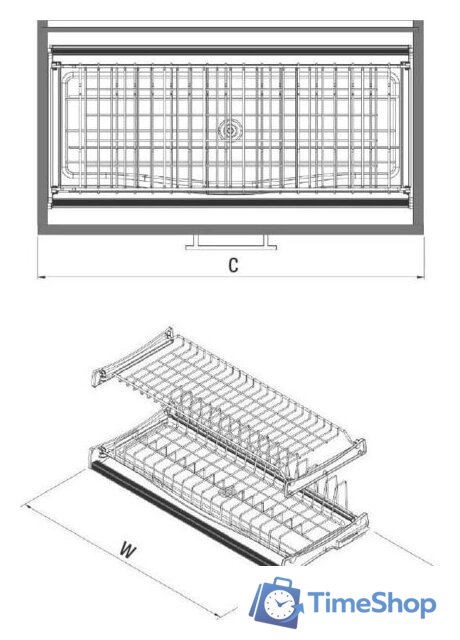 C

W

TimeShop